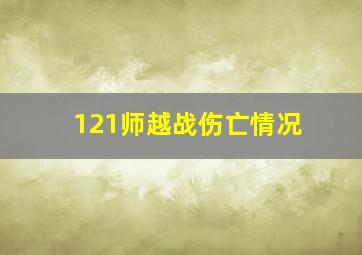 121师越战伤亡情况